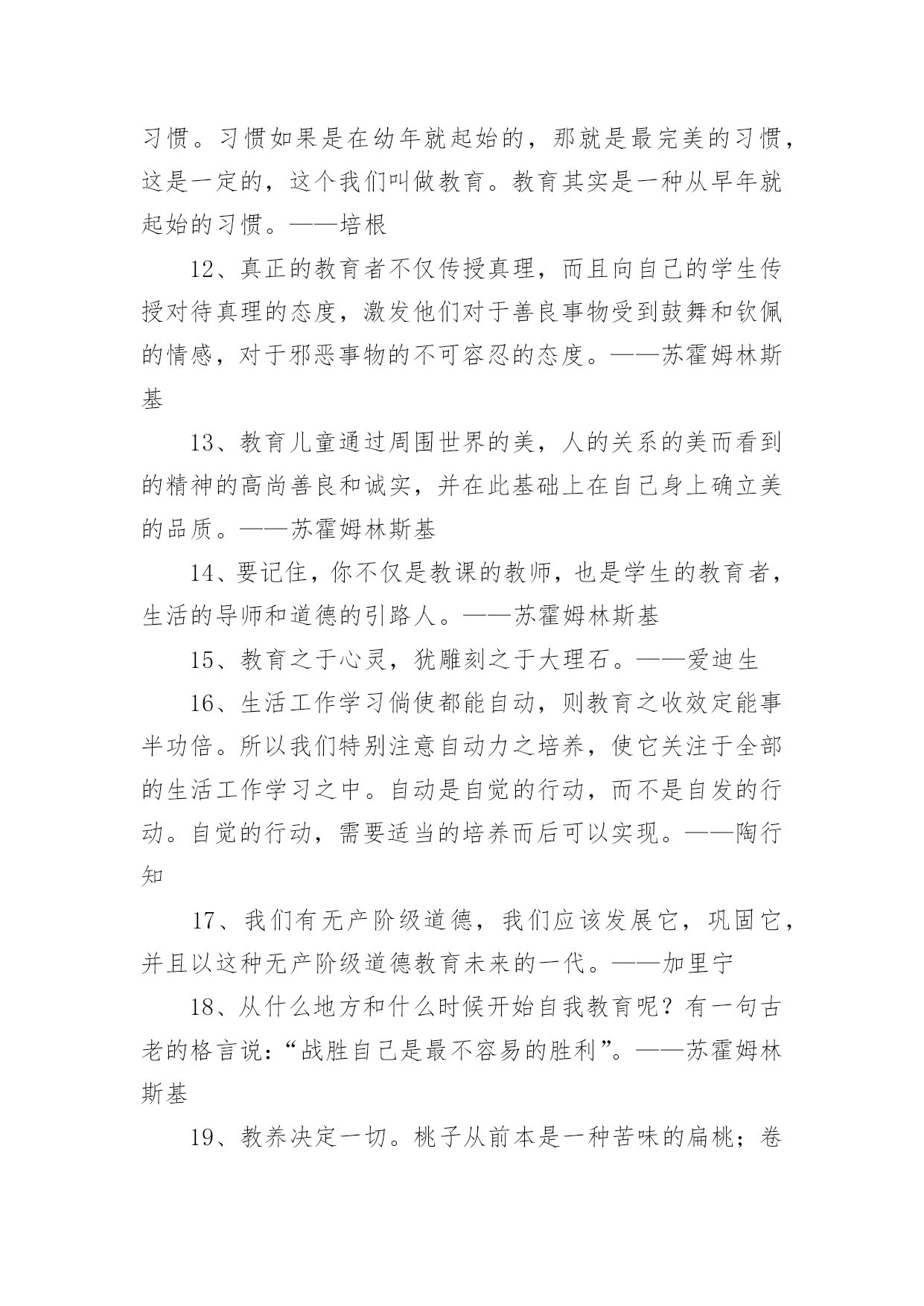 习惯。习惯如果是在幼年就起始的，那就是最完美的习惯，这是一定的，这个我们叫做教育。教育其实是一种从早年就起始的习惯。——培根

12、真正的教育者不仅传授真理，而且向自己的学生传授对待真理的态度，激发他们对于善良事物受到鼓舞和钦佩的情感，对于邪恶事物的不可容忍的态度。——苏霍姆林斯基

13、教育儿童通过周围世界的美，人的关系的美而看到的精神的高尚善良和诚实，并在此基础上在自己身上确立美的品质。——苏霍姆林斯基

14、要记住，你不仅是教课的教师，也是学生的教育者，生活的导师和道德的引路人。——苏霍姆林斯基

15、教育之于心灵，犹雕刻之于大理石。——爱迪生

16、生活工作学习倘使都能自动，则教育之收效定能事半功倍。所以我们特别注意自动力之培养，使它关注于全部的生活工作学习之中。自动是自觉的行动，而不是自发的行动。自觉的行动，需要适当的培养而后可以实现。——陶行知

17、我们有无产阶级道德，我们应该发展它，巩固它，并且以这种无产阶级道德教育未来的一代。——加里宁

18、从什么地方和什么时候开始自我教育呢？有一句古老的格言说：“战胜自己是最不容易的胜利”。——苏霍姆林斯基

19、教养决定一切。桃子从前本是一种苦味的扁桃；卷